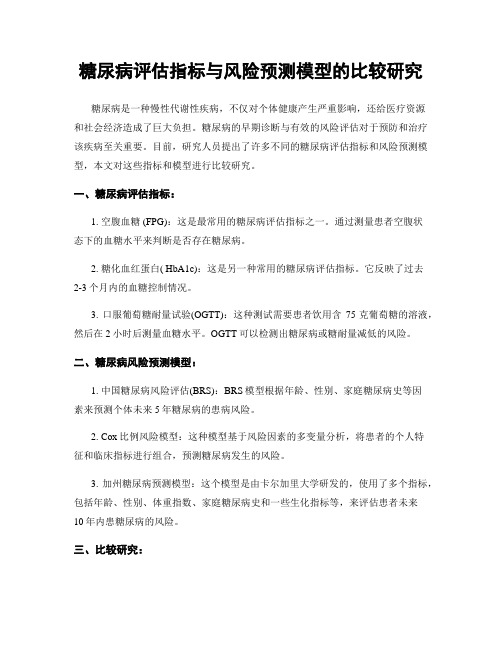 糖尿病评估指标与风险预测模型的比较研究

糖尿病是一种慢性代谢性疾病，不仅对个体健康产生严重影响，还给医疗资源和社会经济造成了巨大负担。糖尿病的早期诊断与有效的风险评估对于预防和治疗该疾病至关重要。目前，研究人员提出了许多不同的糖尿病评估指标和风险预测模型，本文对这些指标和模型进行比较研究。

一、糖尿病评估指标：

1. 空腹血糖 (FPG)：这是最常用的糖尿病评估指标之一。通过测量患者空腹状态下的血糖水平来判断是否存在糖尿病。

2. 糖化血红蛋白( HbA1c)：这是另一种常用的糖尿病评估指标。它反映了过去2-3 个月内的血糖控制情况。

3. 口服葡萄糖耐量试验(OGTT)：这种测试需要患者饮用含 75 克葡萄糖的溶液，然后在 2 小时后测量血糖水平。OGTT 可以检测出糖尿病或糖耐量减低的风险。

二、糖尿病风险预测模型：

1. 中国糖尿病风险评估(BRS)：BRS 模型根据年龄、性别、家庭糖尿病史等因素来预测个体未来 5 年糖尿病的患病风险。

2. Cox 比例风险模型：这种模型基于风险因素的多变量分析，将患者的个人特征和临床指标进行组合，预测糖尿病发生的风险。

3. 加州糖尿病预测模型：这个模型是由卡尔加里大学研发的，使用了多个指标，包括年龄、性别、体重指数、家庭糖尿病史和一些生化指标等，来评估患者未来10 年内患糖尿病的风险。

三、比较研究：